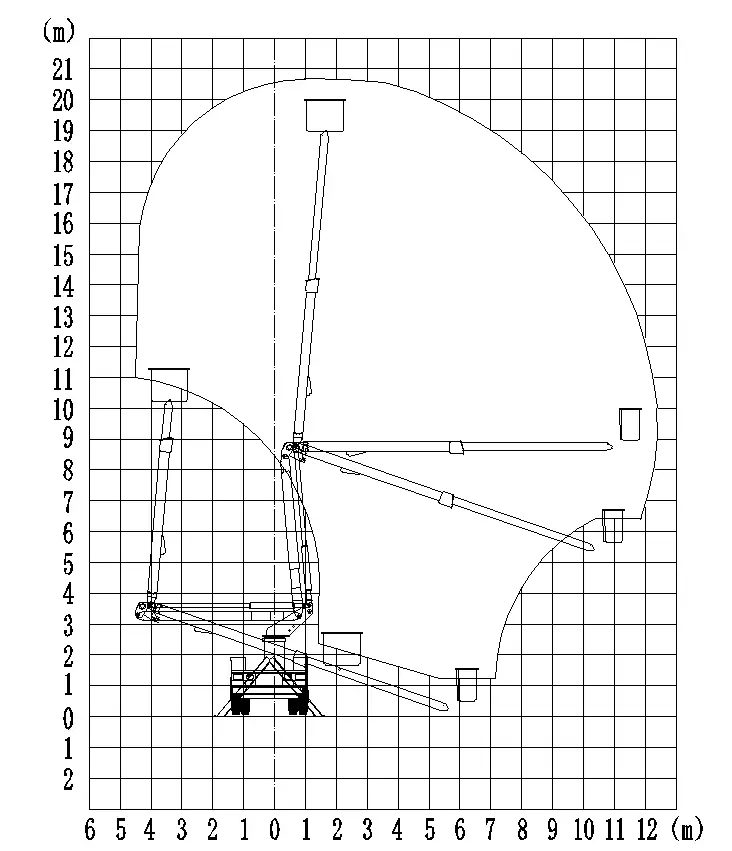 (m)
21
20
19
18
17
16
15
14
13
12
11
10
9
8
7
6
5
4
3
2
1
0
1
2

6 5 4 3 2 1 0 1 2 3 4 5 6 7 8 9 10 11 12 (m)